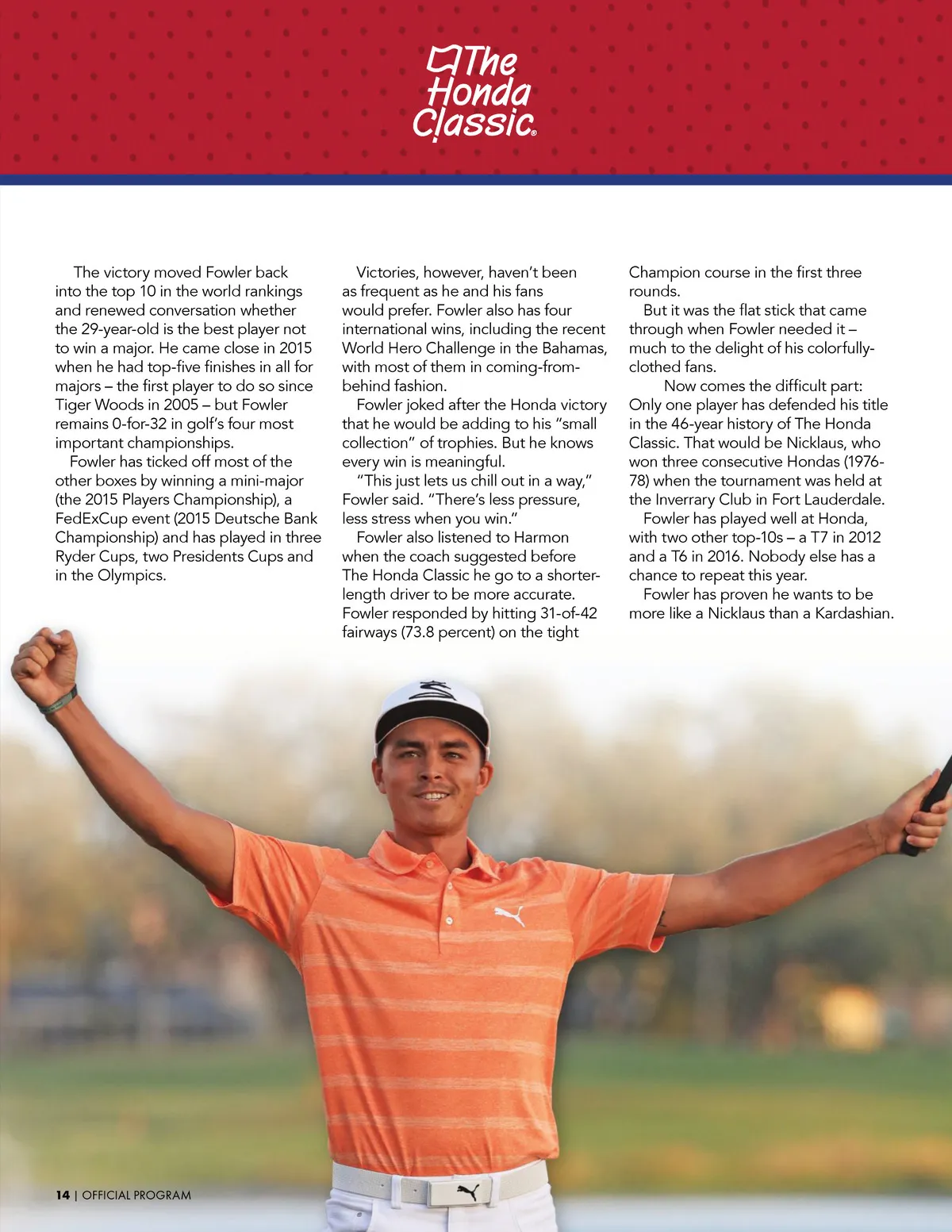 The Honda Classic®

The victory moved Fowler back into the top 10 in the world rankings and renewed conversation whether the 29-year-old is the best player not to win a major. He came close in 2015 when he had top-five finishes in all for majors – the first player to do so since Tiger Woods in 2005 – but Fowler remains 0-for-32 in golf's four most important championships.

Fowler has ticked off most of the other boxes by winning a mini-major (the 2015 Players Championship), a FedExCup event (2015 Deutsche Bank Championship) and has played in three Ryder Cups, two Presidents Cups and in the Olympics.

Victories, however, haven't been as frequent as he and his fans would prefer. Fowler also has four international wins, including the recent World Hero Challenge in the Bahamas, with most of them in coming-from-behind fashion.

Fowler joked after the Honda victory that he would be adding to his "small collection" of trophies. But he knows every win is meaningful.

"This just lets us chill out in a way," Fowler said. "There's less pressure, less stress when you win."

Fowler also listened to Harmon when the coach suggested before The Honda Classic he go to a shorter-length driver to be more accurate. Fowler responded by hitting 31-of-42 fairways (73.8 percent) on the tight Champion course in the first three rounds.

But it was the flat stick that came through when Fowler needed it – much to the delight of his colorfully-clothed fans.

Now comes the difficult part: Only one player has defended his title in the 46-year history of The Honda Classic. That would be Nicklaus, who won three consecutive Hondas (1976-78) when the tournament was held at the Inverrary Club in Fort Lauderdale.

Fowler has played well at Honda, with two other top-10s – a T7 in 2012 and a T6 in 2016. Nobody else has a chance to repeat this year.

Fowler has proven he wants to be more like a Nicklaus than a Kardashian.

14 | OFFICIAL PROGRAM